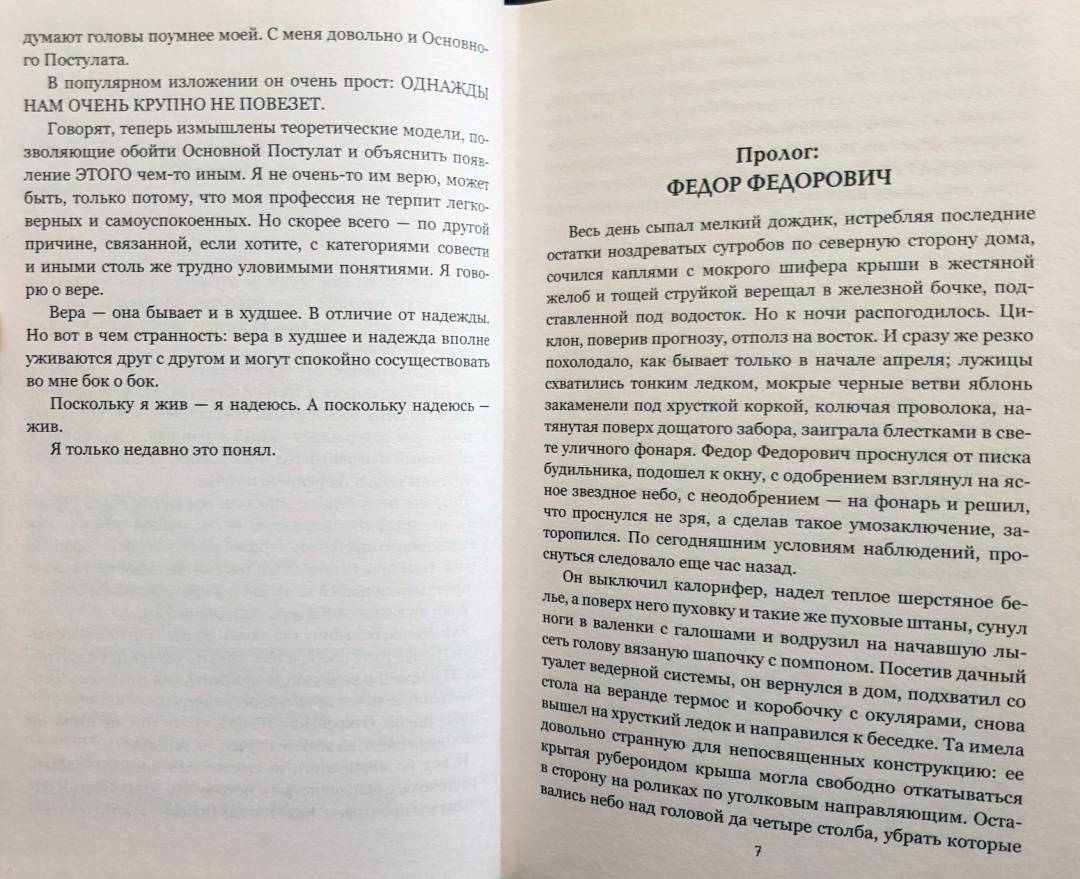 думают головы поумнее моей. С меня довольно и Основного Постулата.

В популярном изложении он очень прост: ОДНАЖДЫ НАМ ОЧЕНЬ КРУПНО НЕ ПОВЕЗЕТ.

Говорят, теперь измышлены теоретические модели, позволяющие обойти Основной Постулат и объяснить появление ЭТОГО чем-то иным. Я не очень-то им верю, может быть, только потому, что моя профессия не терпит легковерных и самоуспокоенных. Но скорее всего — по другой причине, связанной, если хотите, с категориями совести и иными столь же трудно уловимыми понятиями. Я говорю о вере.

Вера — она бывает и в худшее. В отличие от надежды. Но вот в чем странность: вера в худшее и надежда вполне уживаются друг с другом и могут спокойно сосуществовать во мне бок о бок.

Поскольку я жив — я надеюсь. А поскольку надеюсь — жив.

Я только недавно это понял.

Пролог:
ФЕДОР ФЕДОРОВИЧ

Весь день сыпал мелкий дождик, истребляя последние остатки ноздреватых сугробов по северную сторону дома, сочился каплями с мокрого шифера крыши в жестяной желоб и тощей струйкой верещал в железной бочке, подставленной под водосток. К ночи распогодилось. Циклон, поверив прогнозу, отполз на восток. И сразу же резко похолодало, как бывает только в начале апреля; лужицы схватились тонким ледком, мокрые черные ветви яблонь закаменели под хрусткой коркой, колючая проволока, натянутая поверх дощатого забора, заиграла блестками в свете уличного фонаря. Федор Федорович проснулся от писка будильника, подошел к окну, с одобрением взглянул на ясное звездное небо, с неодобрением — на фонарь и решил, что проснулся не зря, а сделав такое умозаключение, заторопился. По сегодняшним условиям наблюдений, проснуться следовало еще час назад.

Он выключил калорифер, надел теплое шерстяное белье, а поверх него пуховку и такие же пуховые штаны, сунул ноги в валенки с галошами и водрузил на начавшую лысеть голову вязаную шапочку с помпоном. Посетив дачный туалет ведерной системы, он вернулся в дом, подхватил со стола на веранде термос и коробочку с окулярами, снова вышел на хрусткий ледок и направился к беседке. Та имела довольно странную для непосвященных конструкцию: ее крытая рубероидом крыша могла свободно откатываться в сторону на роликах по уголковым направляющим. Оставались небо над головой да четыре столба, убрать которые

7